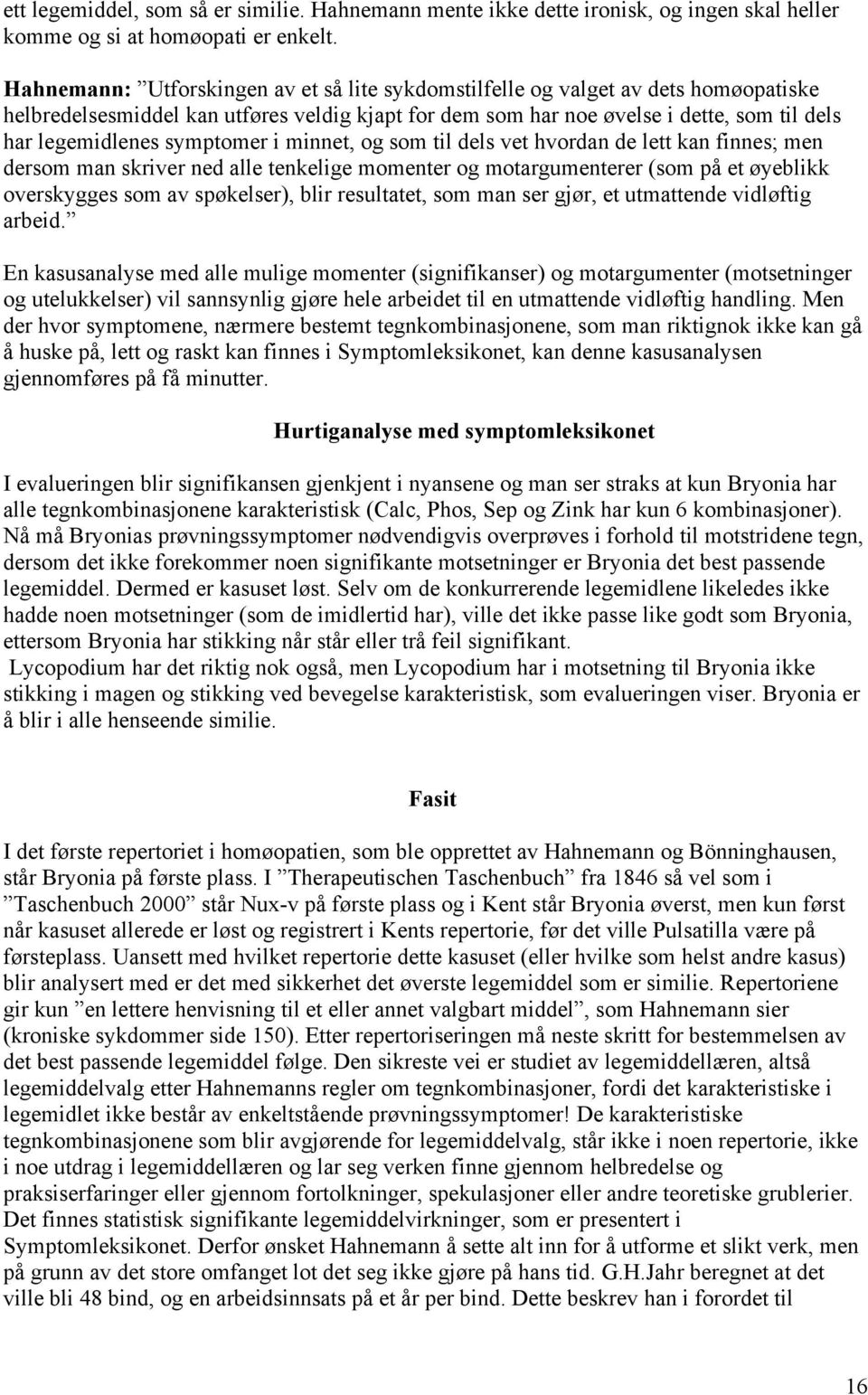 ett legemiddel, som så er similie. Hahnemann mente ikke dette ironisk, og ingen skal heller komme og si at homøopati er enkelt.

Hahnemann: ”Utforskingen av et så lite sykdomstilfelle og valget av dets homøopatiske helbredelsesmiddel kan utføres veldig kjapt for dem som har noe øvelse i dette, som til dels har legemidlenes symptomer i minnet, og som til dels vet hvordan de lett kan finnes; men dersom man skriver ned alle tenkelige momenter og motargumenterer (som på et øyeblikk overskygges som av spøkelser), blir resultatet, som man ser gjør, et utmattende vidløftig arbeid.”

En kasusanalyse med alle mulige momenter (signifikanser) og motargumenter (motsetninger og utelukkelser) vil sannsynlig gjøre hele arbeidet til en utmattende vidløftig handling. Men der hvor symptomene, nærmere bestemt tegnkombinasjonene, som man riktignok ikke kan gå å huske på, lett og raskt kan finnes i Symptomleksikonet, kan denne kasusanalysen gjennomføres på få minutter.

Hurtiganalyse med symptomleksikonet

I evalueringen blir signifikansen gjenkjent i nyansene og man ser straks at kun Bryonia har alle tegnkombinasjonene karakteristisk (Calc, Phos, Sep og Zink har kun 6 kombinasjoner). Nå må Bryonias prøvningssymptomer nødvendigvis overprøves i forhold til motstridene tegn, dersom det ikke forekommer noen signifikante motsetninger er Bryonia det best passende legemiddel. Dermed er kasuset løst. Selv om de konkurrerende legemidlene likeledes ikke hadde noen motsetninger (som de imidlertid har), ville det ikke passe like godt som Bryonia, ettersom Bryonia har stikking når står eller trå feil signifikant.
Lycopodium har det riktig nok også, men Lycopodium har i motsetning til Bryonia ikke stikking i magen og stikking ved bevegelse karakteristisk, som evalueringen viser. Bryonia er å blir i alle henseende similie.

Fasit

I det første repertoriet i homøopatien, som ble opprettet av Hahnemann og Bönninghausen, står Bryonia på første plass. I ”Therapeutischen Taschenbuch” fra 1846 så vel som i ”Taschenbuch 2000” står Nux-v på første plass og i Kent står Bryonia øverst, men kun først når kasuset allerede er løst og registrert i Kents repertorie, før det ville Pulsatilla være på førsteplass. Uansett med hvilket repertorie dette kasuset (eller hvilke som helst andre kasus) blir analysert med er det med sikkerhet det øverste legemiddel som er similie. Repertoriene gir kun ”en lettere henvisning til et eller annet valgbart middel”, som Hahnemann sier (kroniske sykdommer side 150). Etter repertoriseringen må neste skritt for bestemmelsen av det best passende legemiddel følge. Den sikreste vei er studiet av legemiddellæren, altså legemiddelvalg etter Hahnemanns regler om tegnkombinasjoner, fordi det karakteristiske i legemidlet ikke består av enkeltstående prøvningssymptomer! De karakteristiske tegnkombinasjonene som blir avgjørende for legemiddelvalg, står ikke i noen repertorie, ikke i noe utdrag i legemiddellæren og lar seg verken finne gjennom helbredelse og praksiserfaringer eller gjennom fortolkninger, spekulasjoner eller andre teoretiske grublerier. Det finnes statistisk signifikante legemiddelvirkninger, som er presentert i Symptomleksikonet. Derfor ønsket Hahnemann å sette alt inn for å utforme et slikt verk, men på grunn av det store omfanget lot det seg ikke gjøre på hans tid. G.H.Jahr beregnet at det ville bli 48 bind, og en arbeidsinnsats på et år per bind. Dette beskrev han i forordet til

16